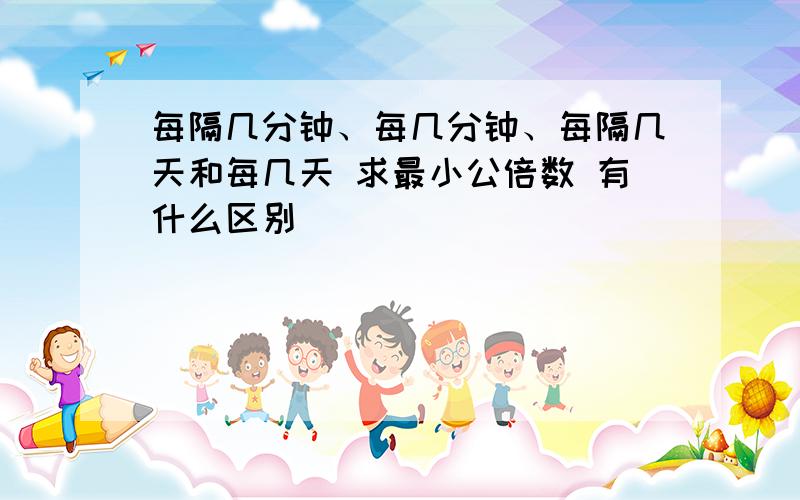 每隔几分钟、每几分钟、每隔几天和每几天 求最小公倍数 有什么区别